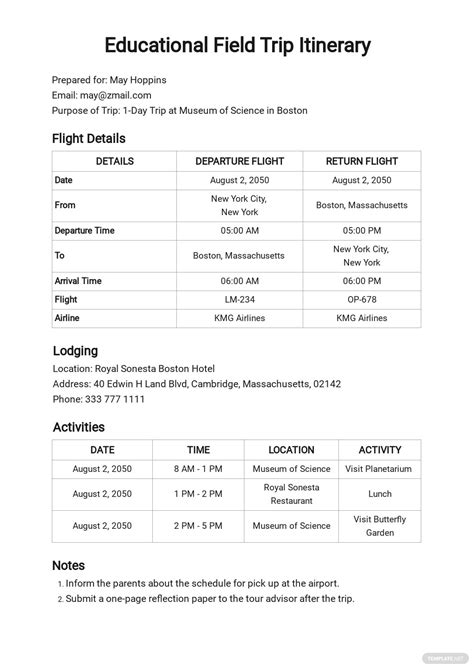 Educational Field Trip Itinerary

Prepared for: May Hoppins
Email: may@zmail.com
Purpose of Trip: 1-Day Trip at Museum of Science in Boston

Flight Details

| DETAILS | DEPARTURE FLIGHT | RETURN FLIGHT |
|---|---|---|
| Date | August 2, 2050 | August 2, 2050 |
| From | New York City, New York | Boston, Massachusetts |
| Departure Time | 05:00 AM | 05:00 PM |
| To | Boston, Massachusetts | New York City, New York |
| Arrival Time | 06:00 AM | 06:00 PM |
| Flight | LM-234 | OP-678 |
| Airline | KMG Airlines | KMG Airlines |

Lodging
Location: Royal Sonesta Boston Hotel
Address: 40 Edwin H Land Blvd, Cambridge, Massachusetts, 02142
Phone: 333 777 1111

Activities

| DATE | TIME | LOCATION | ACTIVITY |
|---|---|---|---|
| August 2, 2050 | 8 AM - 1 PM | Museum of Science | Visit Planetarium |
| August 2, 2050 | 1 PM - 2 PM | Royal Sonesta Restaurant | Lunch |
| August 2, 2050 | 2 PM - 5 PM | Museum of Science | Visit Butterfly Garden |

Notes
1. Inform the parents about the schedule for pick up at the airport.
2. Submit a one-page reflection paper to the tour advisor after the trip.

TEMPLATE.NET